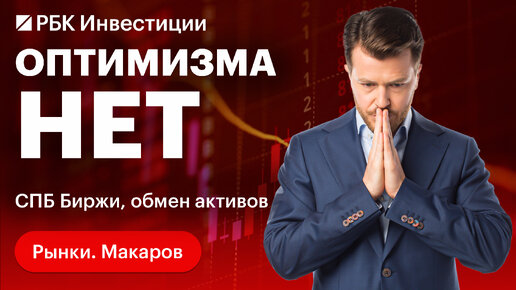 РБК Инвестиции

ОПТИМИЗМА НЕТ

СПБ Биржи, обмен активов

Рынки. Макаров